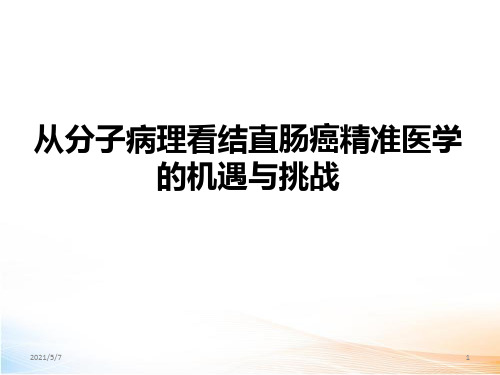 从分子病理看结直肠癌精准医学的机遇与挑战

2021/5/7

1